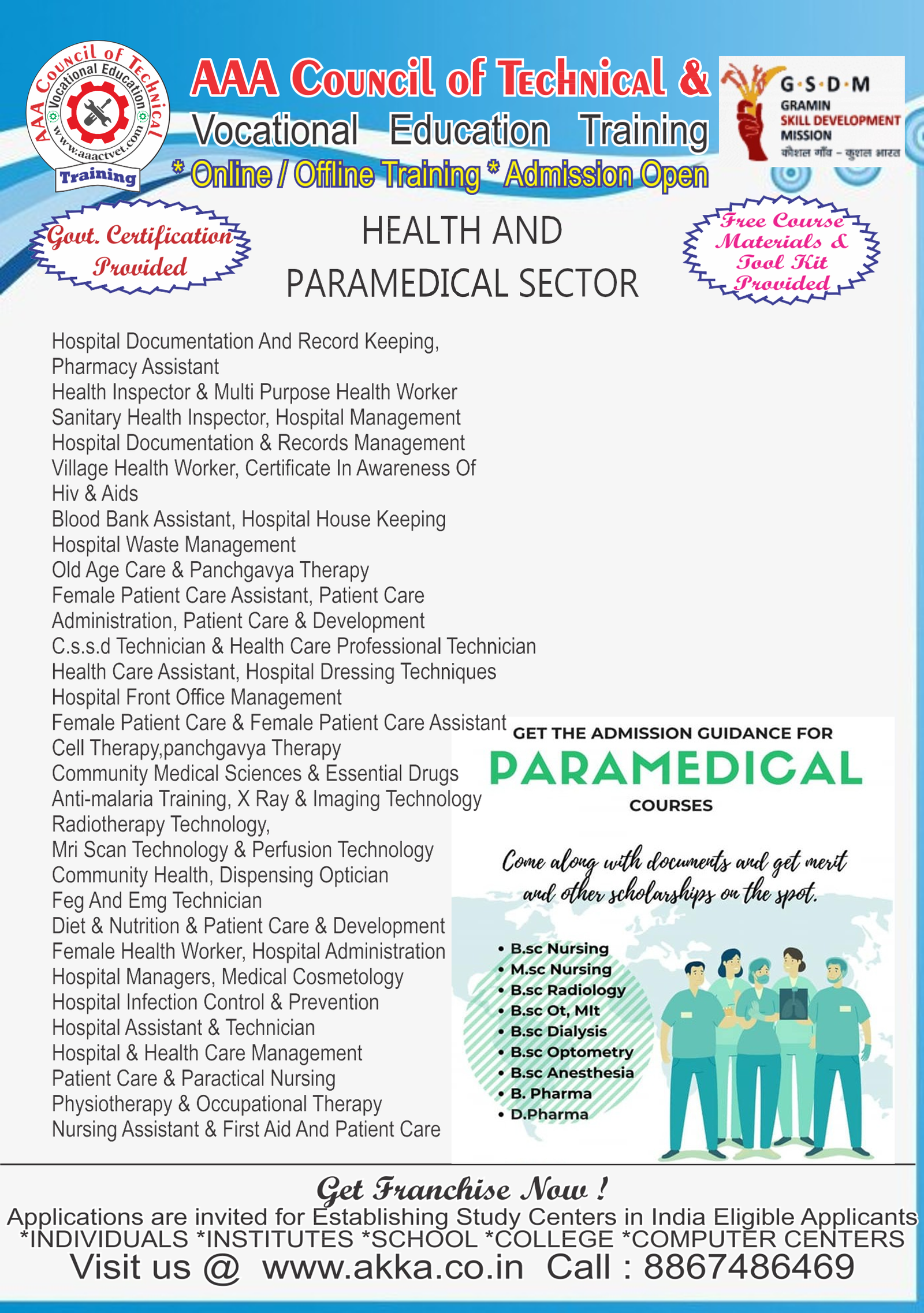 AAA Council of Technical
Vocational Education
www.aaactvet.com
Training

AAA Council of Technical &
Vocational Education Training
* Online / Offline Training * Admission Open

G·S·D·M
GRAMIN
SKILL DEVELOPMENT
MISSION
कौशल गाँव - कुशल भारत

Govt. Certification Provided

HEALTH AND
PARAMEDICAL SECTOR

Free Course Materials & Tool Kit Provided

Hospital Documentation And Record Keeping,
Pharmacy Assistant
Health Inspector & Multi Purpose Health Worker
Sanitary Health Inspector, Hospital Management
Hospital Documentation & Records Management
Village Health Worker, Certificate In Awareness Of
Hiv & Aids
Blood Bank Assistant, Hospital House Keeping
Hospital Waste Management
Old Age Care & Panchgavya Therapy
Female Patient Care Assistant, Patient Care
Administration, Patient Care & Development
C.s.s.d Technician & Health Care Professional Technician
Health Care Assistant, Hospital Dressing Techniques
Hospital Front Office Management
Female Patient Care & Female Patient Care Assistant
Cell Therapy,panchgavya Therapy
Community Medical Sciences & Essential Drugs
Anti-malaria Training, X Ray & Imaging Technology
Radiotherapy Technology,
Mri Scan Technology & Perfusion Technology
Community Health, Dispensing Optician
Feg And Emg Technician
Diet & Nutrition & Patient Care & Development
Female Health Worker, Hospital Administration
Hospital Managers, Medical Cosmetology
Hospital Infection Control & Prevention
Hospital Assistant & Technician
Hospital & Health Care Management
Patient Care & Paractical Nursing
Physiotherapy & Occupational Therapy
Nursing Assistant & First Aid And Patient Care

GET THE ADMISSION GUIDANCE FOR
PARAMEDICAL
COURSES

Come along with documents and get merit and other scholarships on the spot.

• B.sc Nursing
• M.sc Nursing
• B.sc Radiology
• B.sc Ot, Mlt
• B.sc Dialysis
• B.sc Optometry
• B.sc Anesthesia
• B. Pharma
• D.Pharma

Get Franchise Now !
Applications are invited for Establishing Study Centers in India Eligible Applicants
*INDIVIDUALS *INSTITUTES *SCHOOL *COLLEGE *COMPUTER CENTERS
Visit us @ www.akka.co.in Call : 8867486469